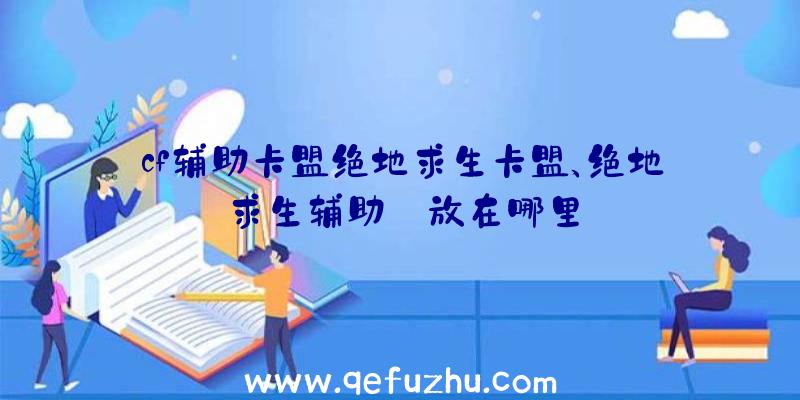 cf辅助卡盟绝地求生卡盟、绝地求生辅助 放在哪里

www.qefuzhu.com